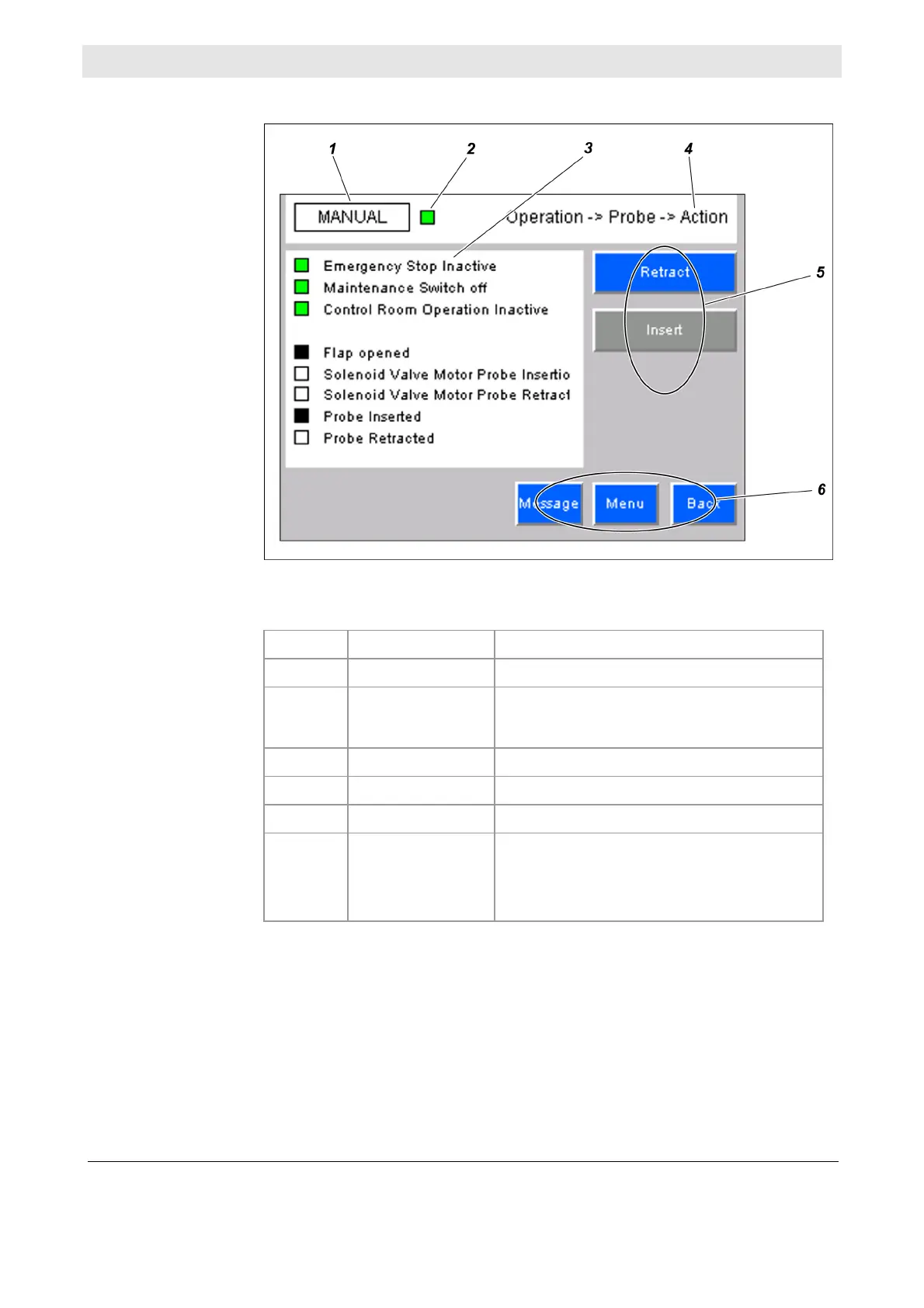 1

2

3

4

MANUAL

Operation -> Probe -> Action

Emergency Stop Inactive
Maintenance Switch off
Control Room Operation Inactive

Flap opened
Solenoid Valve Motor Probe Insertio
Solenoid Valve Motor Probe Retract
Probe Inserted
Probe Retracted

Retract

Insert

5

Message

Menu

Back

6